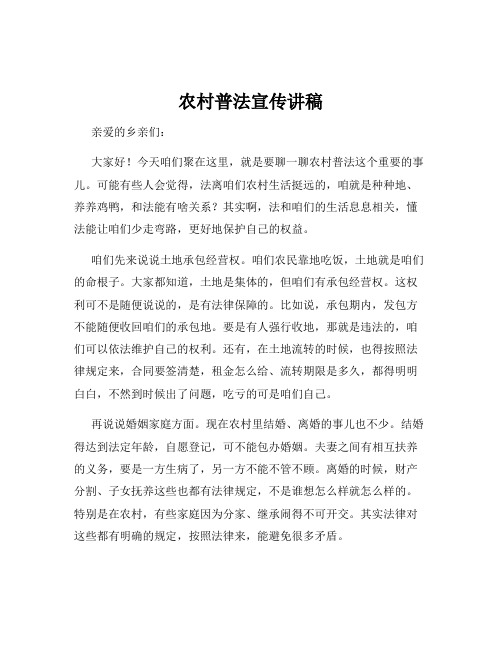 农村普法宣传讲稿

亲爱的乡亲们：

大家好！今天咱们聚在这里，就是要聊一聊农村普法这个重要的事儿。可能有些人会觉得，法离咱们农村生活挺远的，咱就是种种地、养养鸡鸭，和法能有啥关系？其实啊，法和咱们的生活息息相关，懂法能让咱们少走弯路，更好地保护自己的权益。

咱们先来说说土地承包经营权。咱们农民靠地吃饭，土地就是咱们的命根子。大家都知道，土地是集体的，但咱们有承包经营权。这权利可不是随便说说的，是有法律保障的。比如说，承包期内，发包方不能随便收回咱们的承包地。要是有人强行收地，那就是违法的，咱们可以依法维护自己的权利。还有，在土地流转的时候，也得按照法律规定来，合同要签清楚，租金怎么给、流转期限是多久，都得明明白白，不然到时候出了问题，吃亏的可是咱们自己。

再说说婚姻家庭方面。现在农村里结婚、离婚的事儿也不少。结婚得达到法定年龄，自愿登记，可不能包办婚姻。夫妻之间有相互扶养的义务，要是一方生病了，另一方不能不管不顾。离婚的时候，财产分割、子女抚养这些也都有法律规定，不是谁想怎么样就怎么样的。特别是在农村，有些家庭因为分家、继承闹得不可开交。其实法律对这些都有明确的规定，按照法律来，能避免很多矛盾。